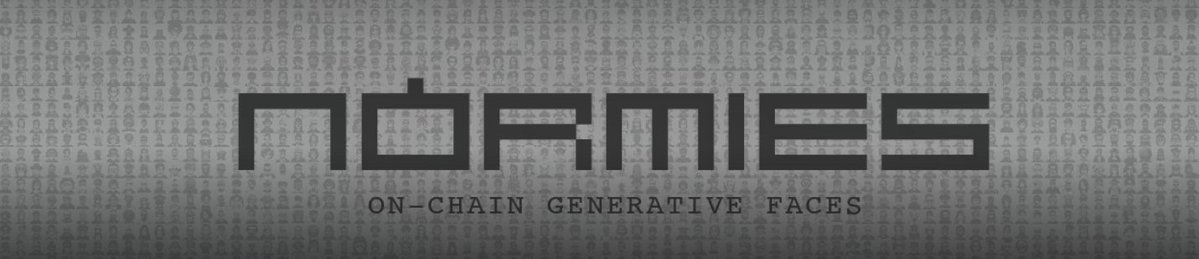 NORMIES

ON-CHAIN GENERATIVE FACES